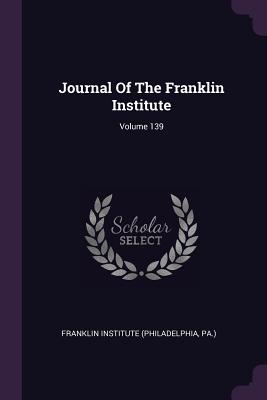 Journal Of The Franklin Institute

Volume 139

Scholar
SELECT

FRANKLIN INSTITUTE (PHILADELPHIA, PA.)